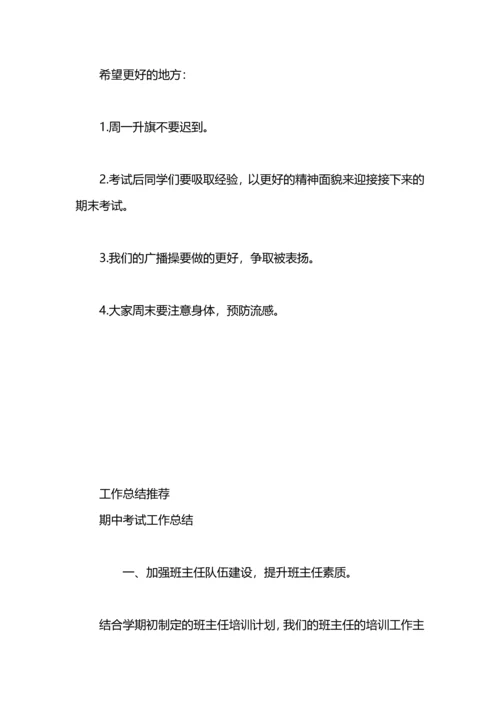 希望更好的地方：

1.周一升旗不要迟到。

2.考试后同学们要吸取经验，以更好的精神面貌来迎接接下来的期末考试。

3.我们的广播操要做的更好，争取被表扬。

4.大家周末要注意身体，预防流感。

工作总结推荐
期中考试工作总结

一、加强班主任队伍建设，提升班主任素质。

结合学期初制定的班主任培训计划，我们的班主任的培训工作主